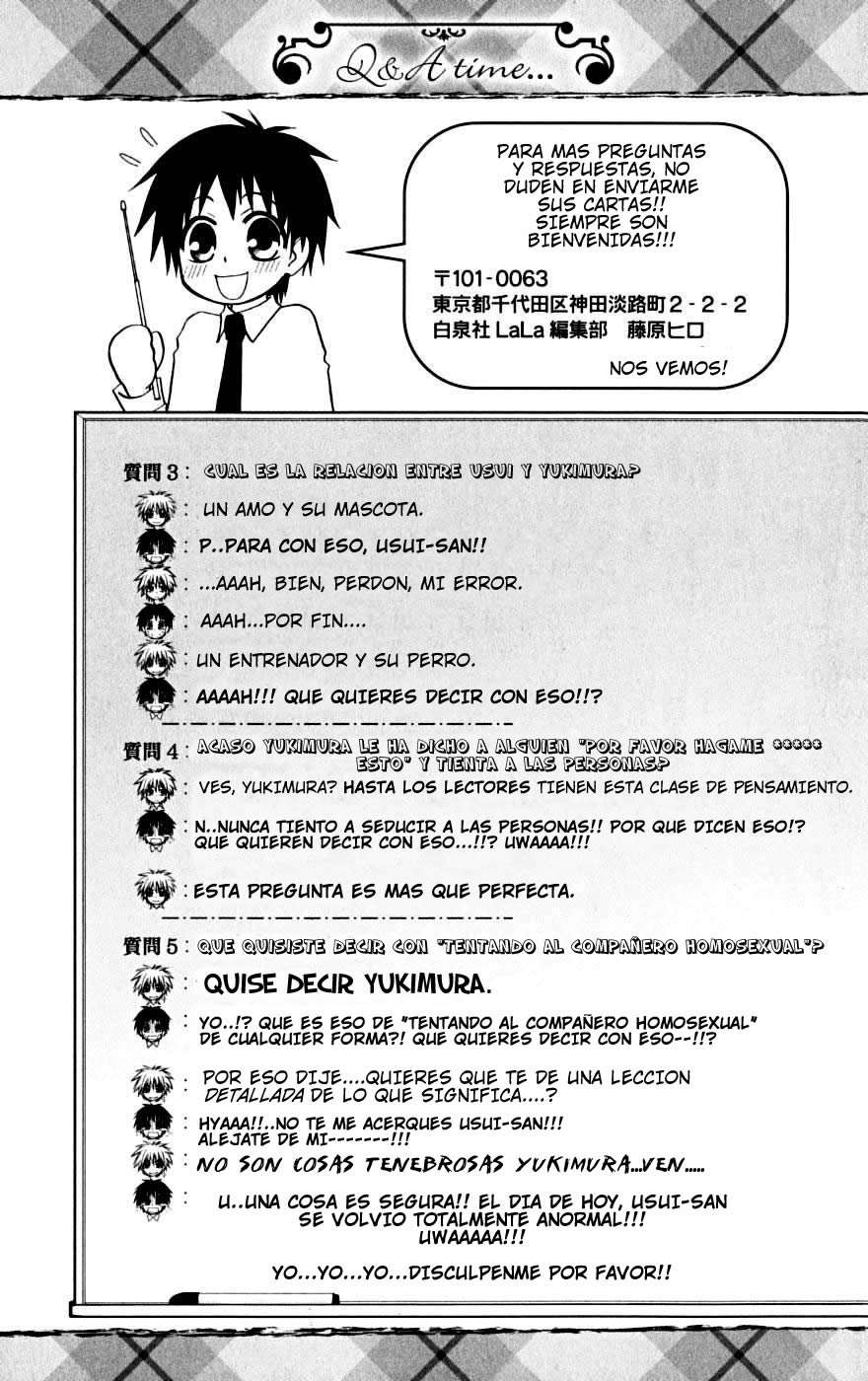 Q&A time...

PARA MAS PREGUNTAS Y RESPUESTAS, NO DUDEN EN ENVIARME SUS CARTAS!! SIEMPRE SON BIENVENIDAS!!!

〒101-0063
東京都千代田区神田淡路町2-2-2
白泉社 LaLa 編集部 藤原ヒロ

NOS VEMOS!

質問3: CUAL ES LA RELACION ENTRE USUI Y YUKIMURA?

: UN AMO Y SU MASCOTA.

: P..PARA CON ESO, USUI-SAN!!

: ...AAAH, BIEN, PERDON, MI ERROR.

: AAAH...POR FIN....

: UN ENTRENADOR Y SU PERRO.

: AAAAH!!! QUE QUIERES DECIR CON ESO!!?

質問4: ACASO YUKIMURA LE HA DICHO A ALGUIEN "POR FAVOR HAGAME ***** ESTO" Y TIENTA A LAS PERSONAS?

: VES, YUKIMURA? HASTA LOS LECTORES TIENEN ESTA CLASE DE PENSAMIENTO.

: N..NUNCA TIENTO A SEDUCIR A LAS PERSONAS!! POR QUE DICEN ESO!? QUE QUIEREN DECIR CON ESO...!!? UWAAAA!!!

: ESTA PREGUNTA ES MAS QUE PERFECTA.

質問5: QUE QUISISTE DECIR CON "TENTANDO AL COMPAÑERO HOMOSEXUAL"?

: QUISE DECIR YUKIMURA.

: YO..!? QUE ES ESO DE "TENTANDO AL COMPAÑERO HOMOSEXUAL" DE CUALQUIER FORMA?! QUE QUIERES DECIR CON ESO--!!?

: POR ESO DIJE....QUIERES QUE TE DE UNA LECCION DETALLADA DE LO QUE SIGNIFICA....?

: HYAAA!!..NO TE ME ACERQUES USUI-SAN!!! ALEJATE DE MI-------!!!

: NO SON COSAS TENEBROSAS YUKIMURA...VEN.....

: U..UNA COSA ES SEGURA!! EL DIA DE HOY, USUI-SAN SE VOLVIO TOTALMENTE ANORMAL!!! UWAAAAA!!!

YO...YO...YO...DISCULPENME POR FAVOR!!